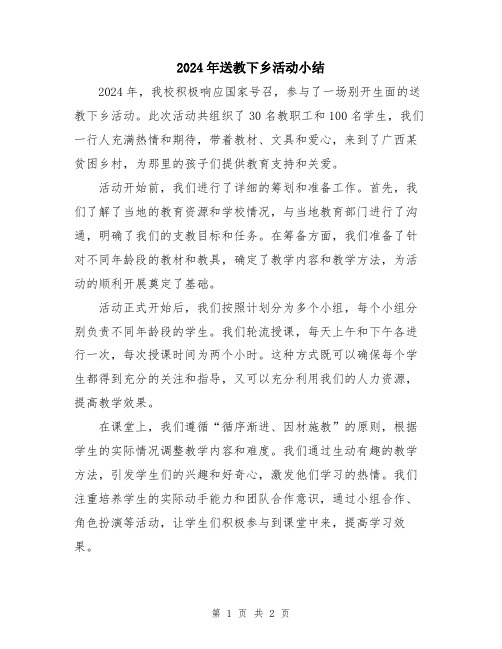 2024年送教下乡活动小结

2024年，我校积极响应国家号召，参与了一场别开生面的送教下乡活动。此次活动共组织了30名教职工和100名学生，我们一行人充满热情和期待，带着教材、文具和爱心，来到了广西某贫困乡村，为那里的孩子们提供教育支持和关爱。

活动开始前，我们进行了详细的筹划和准备工作。首先，我们了解了当地的教育资源和学校情况，与当地教育部门进行了沟通，明确了我们的支教目标和任务。在筹备方面，我们准备了针对不同年龄段的教材和教具，确定了教学内容和教学方法，为活动的顺利开展奠定了基础。

活动正式开始后，我们按照计划分为多个小组，每个小组分别负责不同年龄段的学生。我们轮流授课，每天上午和下午各进行一次，每次授课时间为两个小时。这种方式既可以确保每个学生都得到充分的关注和指导，又可以充分利用我们的人力资源，提高教学效果。

在课堂上，我们遵循“循序渐进、因材施教”的原则，根据学生的实际情况调整教学内容和难度。我们通过生动有趣的教学方法，引发学生们的兴趣和好奇心，激发他们学习的热情。我们注重培养学生的实际动手能力和团队合作意识，通过小组合作、角色扮演等活动，让学生们积极参与到课堂中来，提高学习效果。

第 1 页 共 2 页